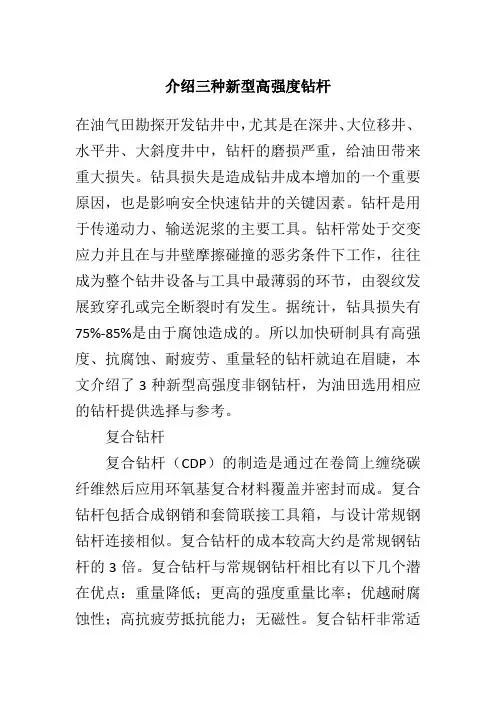 介绍三种新型高强度钻杆

在油气田勘探开发钻井中，尤其是在深井、大位移井、水平井、大斜度井中，钻杆的磨损严重，给油田带来重大损失。钻具损失是造成钻井成本增加的一个重要原因，也是影响安全快速钻井的关键因素。钻杆是用于传递动力、输送泥浆的主要工具。钻杆常处于交变应力并且在与井壁摩擦碰撞的恶劣条件下工作，往往成为整个钻井设备与工具中最薄弱的环节，由裂纹发展致穿孔或完全断裂时有发生。据统计，钻具损失有75%-85%是由于腐蚀造成的。所以加快研制具有高强度、抗腐蚀、耐疲劳、重量轻的钻杆就迫在眉睫，本文介绍了 3 种新型高强度非钢钻杆，为油田选用相应的钻杆提供选择与参考。

复合钻杆

复合钻杆（CDP）的制造是通过在卷筒上缠绕碳纤维然后应用环氧基复合材料覆盖并密封而成。复合钻杆包括合成钢销和套筒联接工具箱，与设计常规钢钻杆连接相似。复合钻杆的成本较高大约是常规钢钻杆的 3 倍。复合钻杆与常规钢钻杆相比有以下几个潜在优点：重量降低；更高的强度重量比率；优越耐腐蚀性；高抗疲劳抵抗能力；无磁性。复合钻杆非常适